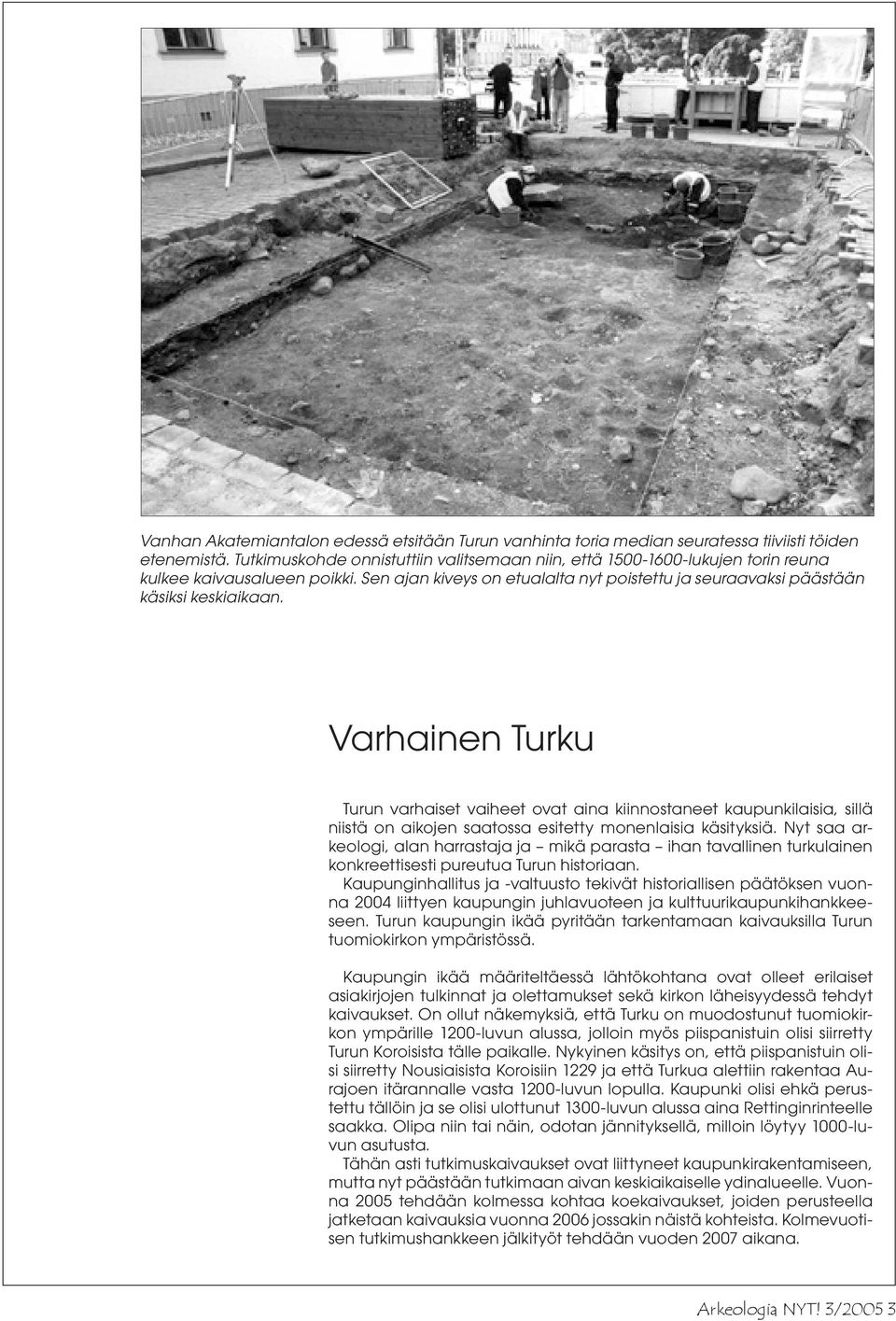 Vanhan Akatemiantalon edessä etsitään Turun vanhinta toria median seuratessa tiiviisti töiden etenemistä. Tutkimuskohde onnistuttiin valitsemaan niin, että 1500-1600-lukujen torin reuna kulkee kaivausalueen poikki. Sen ajan kiveys on etualalta nyt poistettu ja seuraavaksi päästään käsiksi keskiaikaan.

Varhainen Turku

Turun varhaiset vaiheet ovat aina kiinnostaneet kaupunkilaisia, sillä niistä on aikojen saatossa esitetty monenlaisia käsityksiä. Nyt saa arkeologi, alan harrastaja ja – mikä parasta – ihan tavallinen turkulainen konkreettisesti pureutua Turun historiaan.
Kaupunginhallitus ja -valtuusto tekivät historiallisen päätöksen vuonna 2004 liittyen kaupungin juhlavuoteen ja kulttuurikaupunkihankkeeseen. Turun kaupungin ikää pyritään tarkentamaan kaivauksilla Turun tuomiokirkon ympäristössä.

Kaupungin ikää määriteltäessä lähtökohtana ovat olleet erilaiset asiakirjojen tulkinnat ja olettamukset sekä kirkon läheisyydessä tehdyt kaivaukset. On ollut näkemyksiä, että Turku on muodostunut tuomiokirkon ympärille 1200-luvun alussa, jolloin myös piispanistuin olisi siirretty Turun Koroisista tälle paikalle. Nykyinen käsitys on, että piispanistuin olisi siirretty Nousiaisista Koroisiin 1229 ja että Turkua alettiin rakentaa Aurajoen itärannalle vasta 1200-luvun lopulla. Kaupunki olisi ehkä perustettu tällöin ja se olisi ulottunut 1300-luvun alussa aina Rettinginrinteelle saakka. Olipa niin tai näin, odotan jännityksellä, milloin löytyy 1000-luvun asutusta.
Tähän asti tutkimuskaivaukset ovat liittyneet kaupunkirakentamiseen, mutta nyt päästään tutkimaan aivan keskiaikaiselle ydinalueelle. Vuonna 2005 tehdään kolmessa kohtaa koekaivaukset, joiden perusteella jatketaan kaivauksia vuonna 2006 jossakin näistä kohteista. Kolmevuotisen tutkimushankkeen jälkityöt tehdään vuoden 2007 aikana.

Arkeologia NYT! 3/2005 3